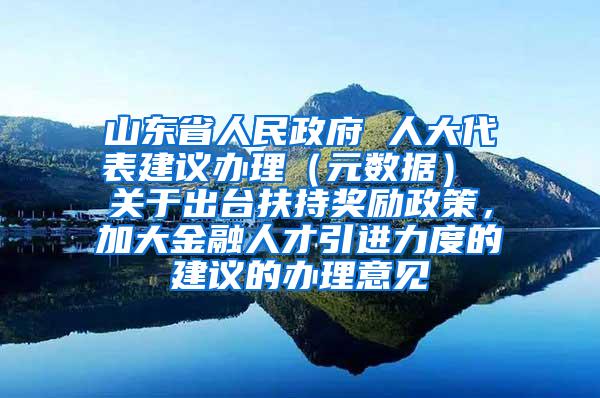 山东省人民政府 人大代表建议办理（元数据） 关于出台扶持奖励政策，加大金融人才引进力度的建议的办理意见